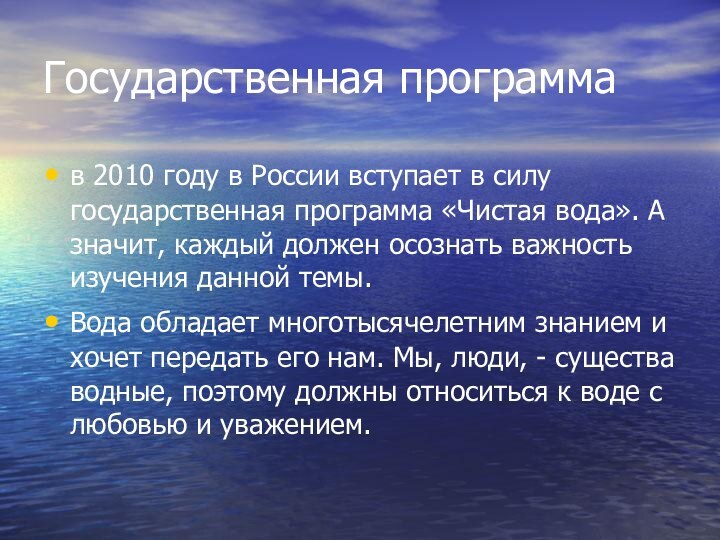 Государственная программа

• в 2010 году в России вступает в силу государственная программа «Чистая вода». А значит, каждый должен осознать важность изучения данной темы.

• Вода обладает многотысячелетним знанием и хочет передать его нам. Мы, люди, - существа водные, поэтому должны относиться к воде с любовью и уважением.